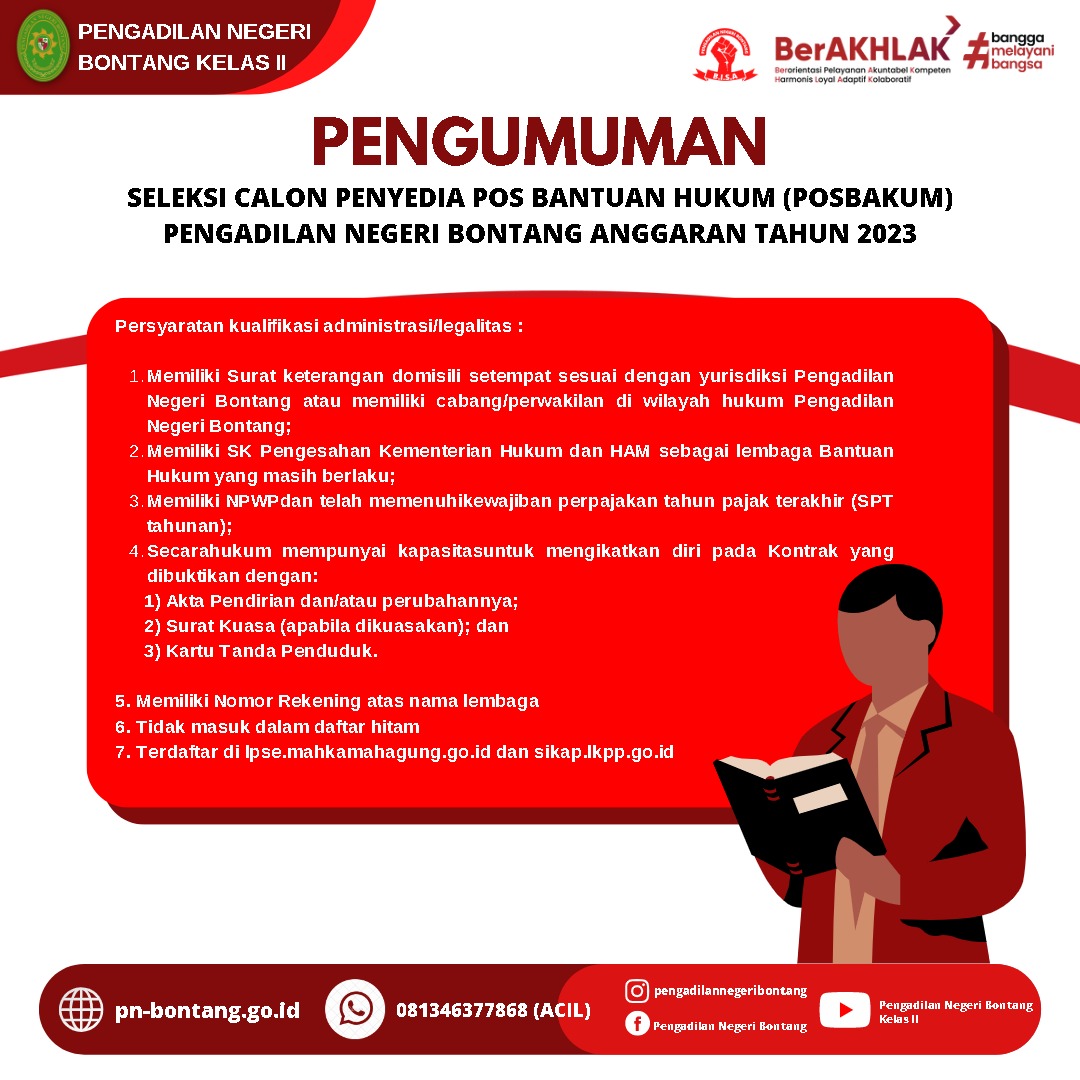 PENGADILAN NEGERI BONTANG KELAS II

B.I.S.A

BerAKHLAK
Berorientasi Pelayanan Akuntabel Kompeten Harmonis Loyal Adaptif Kolaboratif

#bangga melayani bangsa

PENGUMUMAN

SELEKSI CALON PENYEDIA POS BANTUAN HUKUM (POSBAKUM) PENGADILAN NEGERI BONTANG ANGGARAN TAHUN 2023

Persyaratan kualifikasi administrasi/legalitas :

1. Memiliki Surat keterangan domisili setempat sesuai dengan yurisdiksi Pengadilan Negeri Bontang atau memiliki cabang/perwakilan di wilayah hukum Pengadilan Negeri Bontang;
2. Memiliki SK Pengesahan Kementerian Hukum dan HAM sebagai lembaga Bantuan Hukum yang masih berlaku;
3. Memiliki NPWPdan telah memenuhikewajiban perpajakan tahun pajak terakhir (SPT tahunan);
4. Secarahukum mempunyai kapasitasuntuk mengikatkan diri pada Kontrak yang dibuktikan dengan:
1) Akta Pendirian dan/atau perubahannya;
2) Surat Kuasa (apabila dikuasakan); dan
3) Kartu Tanda Penduduk.

5. Memiliki Nomor Rekening atas nama lembaga
6. Tidak masuk dalam daftar hitam
7. Terdaftar di lpse.mahkamahagung.go.id dan sikap.lkpp.go.id

pn-bontang.go.id

081346377868 (ACIL)

pengadilannegeribontang

Pengadilan Negeri Bontang

Pengadilan Negeri Bontang Kelas II